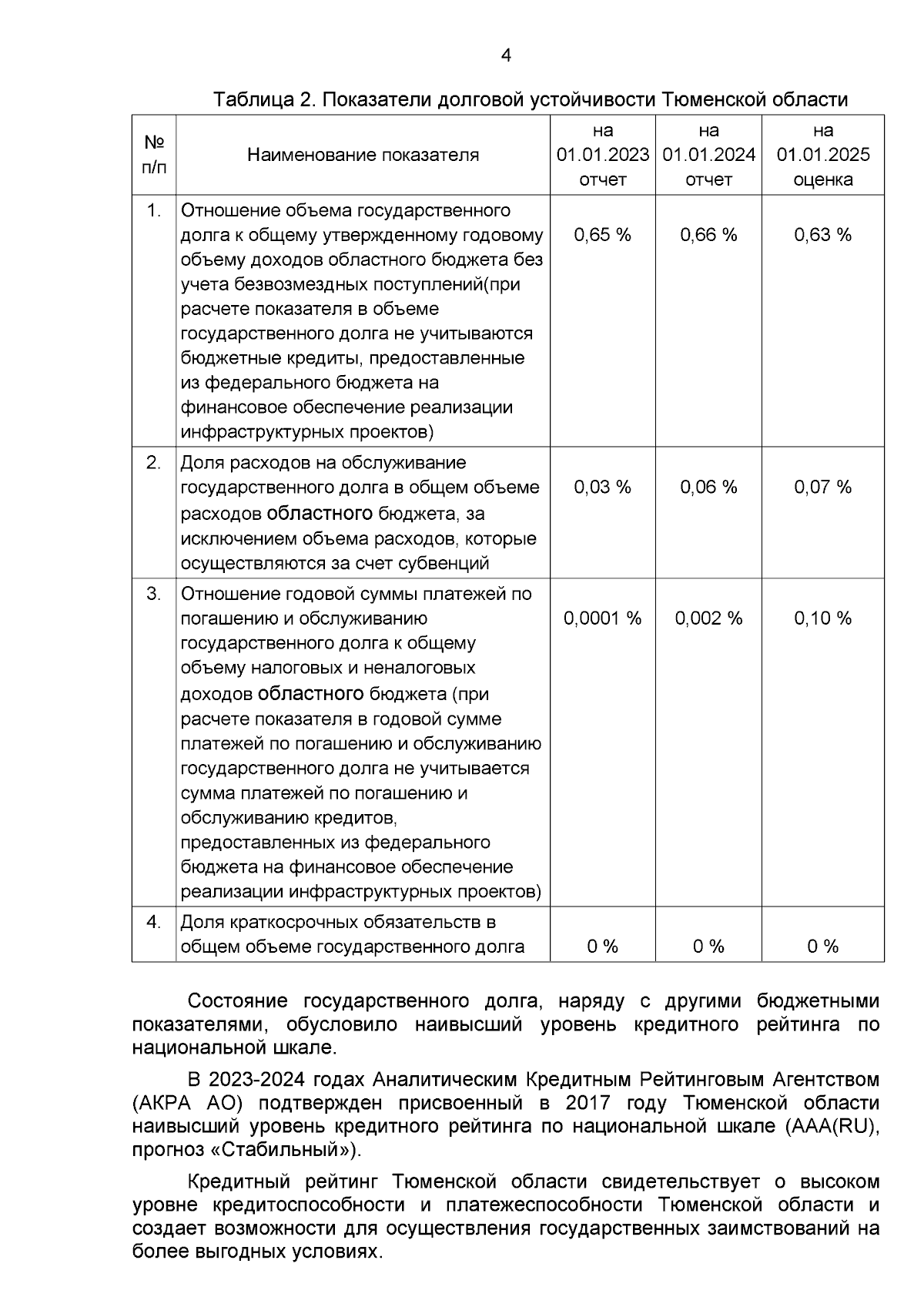 4

Таблица 2. Показатели долговой устойчивости Тюменской области

| № п/п | Наименование показателя | на 01.01.2023 отчет | на 01.01.2024 отчет | на 01.01.2025 оценка |
|---|---|---|---|---|
| 1. | Отношение объема государственного долга к общему утвержденному годовому объему доходов областного бюджета без учета безвозмездных поступлений(при расчете показателя в объеме государственного долга не учитываются бюджетные кредиты, предоставленные из федерального бюджета на финансовое обеспечение реализации инфраструктурных проектов) | 0,65 % | 0,66 % | 0,63 % |
| 2. | Доля расходов на обслуживание государственного долга в общем объеме расходов областного бюджета, за исключением объема расходов, которые осуществляются за счет субвенций | 0,03 % | 0,06 % | 0,07 % |
| 3. | Отношение годовой суммы платежей по погашению и обслуживанию государственного долга к общему объему налоговых и неналоговых доходов областного бюджета (при расчете показателя в годовой сумме платежей по погашению и обслуживанию государственного долга не учитывается сумма платежей по погашению и обслуживанию кредитов, предоставленных из федерального бюджета на финансовое обеспечение реализации инфраструктурных проектов) | 0,0001 % | 0,002 % | 0,10 % |
| 4. | Доля краткосрочных обязательств в общем объеме государственного долга | 0 % | 0 % | 0 % |

Состояние государственного долга, наряду с другими бюджетными показателями, обусловило наивысший уровень кредитного рейтинга по национальной шкале.

В 2023-2024 годах Аналитическим Кредитным Рейтинговым Агентством (АКРА АО) подтвержден присвоенный в 2017 году Тюменской области наивысший уровень кредитного рейтинга по национальной шкале (AAA(RU), прогноз «Стабильный»).

Кредитный рейтинг Тюменской области свидетельствует о высоком уровне кредитоспособности и платежеспособности Тюменской области и создает возможности для осуществления государственных заимствований на более выгодных условиях.